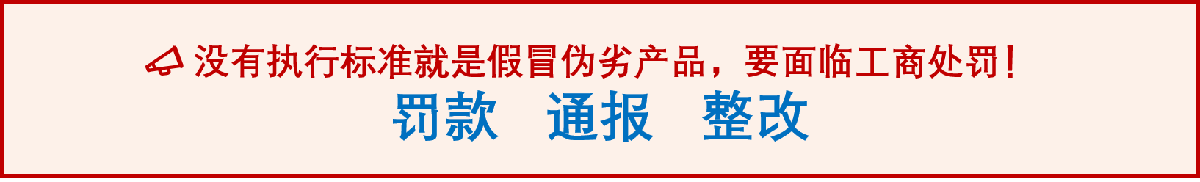 没有执行标准就是假冒伪劣产品，要面临工商处罚！

罚款　通报　整改